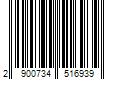 2 900734 516939